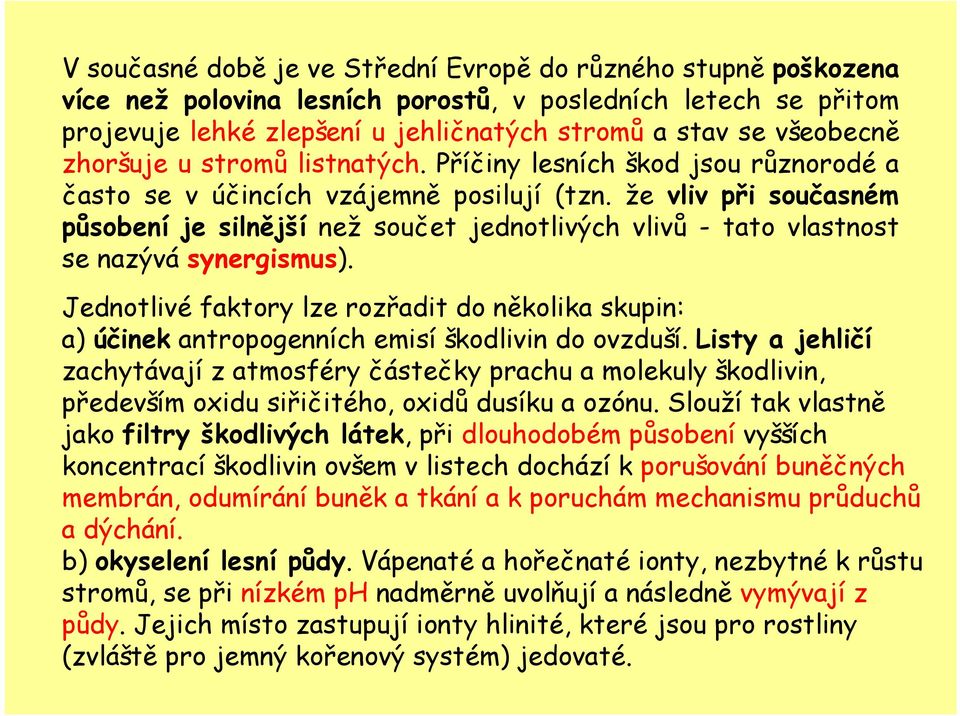 V současné době je ve Střední Evropě do různého stupně poškozena více než polovina lesních porostů, v posledních letech se přitom projevuje lehké zlepšení u jehličnatých stromů a stav se všeobecně zhoršuje u stromů listnatých. Příčiny lesních škod jsou různorodé a často se v účincích vzájemně posilují (tzn. že vliv při současném působení je silnější než součet jednotlivých vlivů - tato vlastnost se nazývá synergismus).

Jednotlivé faktory lze rozřadit do několika skupin:
a) účinek antropogenních emisí škodlivin do ovzduší. Listy a jehličí zachytávají z atmosféry částečky prachu a molekuly škodlivin, především oxidu siřičitého, oxidů dusíku a ozónu. Slouží tak vlastně jako filtry škodlivých látek, při dlouhodobém působení vyšších koncentrací škodlivin ovšem v listech dochází k porušování buněčných membrán, odumírání buněk a tkání a k poruchám mechanismu průduchů a dýchání.
b) okyselení lesní půdy. Vápenaté a hořečnaté ionty, nezbytné k růstu stromů, se při nízkém pH nadměrně uvolňují a následně vymývají z půdy. Jejich místo zastupují ionty hlinité, které jsou pro rostliny (zvláště pro jemný kořenový systém) jedovaté.